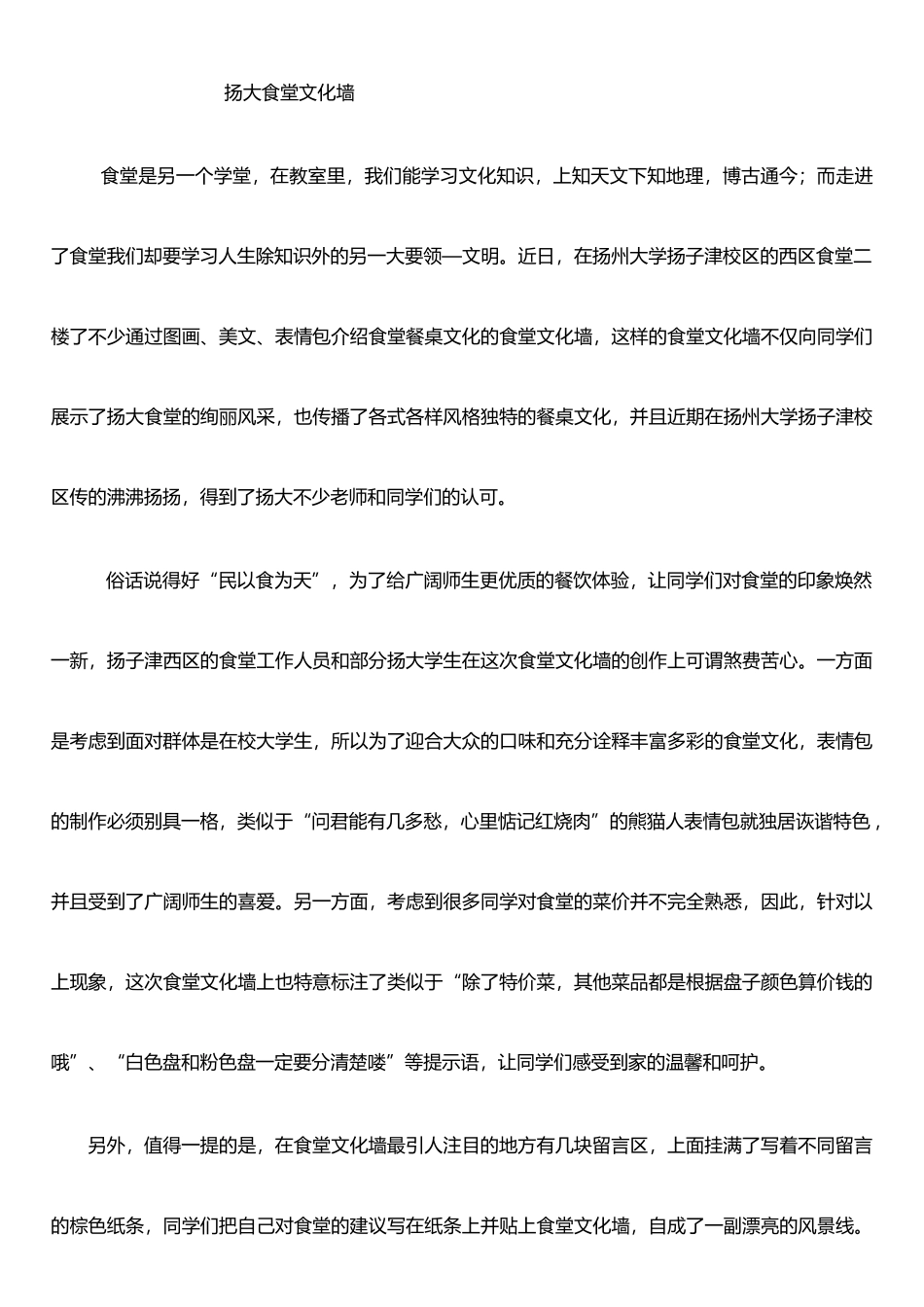 扬大食堂文化墙

食堂是另一个学堂，在教室里，我们能学习文化知识，上知天文下知地理，博古通今；而走进了食堂我们却要学习人生除知识外的另一大要领—文明。近日，在扬州大学扬子津校区的西区食堂二楼了不少通过图画、美文、表情包介绍食堂餐桌文化的食堂文化墙，这样的食堂文化墙不仅向同学们展示了扬大食堂的绚丽风采，也传播了各式各样风格独特的餐桌文化，并且近期在扬州大学扬子津校区传的沸沸扬扬，得到了扬大不少老师和同学们的认可。

俗话说得好“民以食为天”，为了给广阔师生更优质的餐饮体验，让同学们对食堂的印象焕然一新，扬子津西区的食堂工作人员和部分扬大学生在这次食堂文化墙的创作上可谓煞费苦心。一方面是考虑到面对群体是在校大学生，所以为了迎合大众的口味和充分诠释丰富多彩的食堂文化，表情包的制作必须别具一格，类似于“问君能有几多愁，心里惦记红烧肉”的熊猫人表情包就独居诙谐特色，并且受到了广阔师生的喜爱。另一方面，考虑到很多同学对食堂的菜价并不完全熟悉，因此，针对以上现象，这次食堂文化墙上也特意标注了类似于“除了特价菜，其他菜品都是根据盘子颜色算价钱的哦”、“白色盘和粉色盘一定要分清楚喽”等提示语，让同学们感受到家的温馨和呵护。

另外，值得一提的是，在食堂文化墙最引人注目的地方有几块留言区，上面挂满了写着不同留言的棕色纸条，同学们把自己对食堂的建议写在纸条上并贴上食堂文化墙，自成了一副漂亮的风景线。